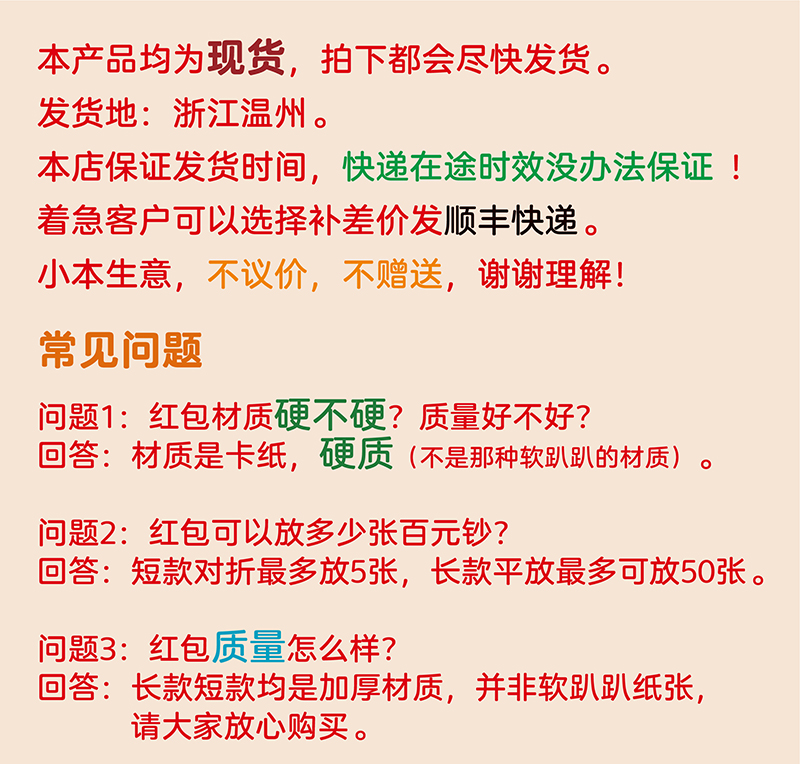 本产品均为现货，拍下都会尽快发货。

发货地：浙江温州。

本店保证发货时间，快递在途时效没办法保证！

着急客户可以选择补差价发顺丰快递。

小本生意，不议价，不赠送，谢谢理解！

常见问题

问题1：红包材质硬不硬？质量好不好？
回答：材质是卡纸，硬质（不是那种软趴趴的材质）。

问题2：红包可以放多少张百元钞？
回答：短款对折最多放5张，长款平放最多可放50张。

问题3：红包质量怎么样？
回答：长款短款均是加厚材质，并非软趴趴纸张，请大家放心购买。